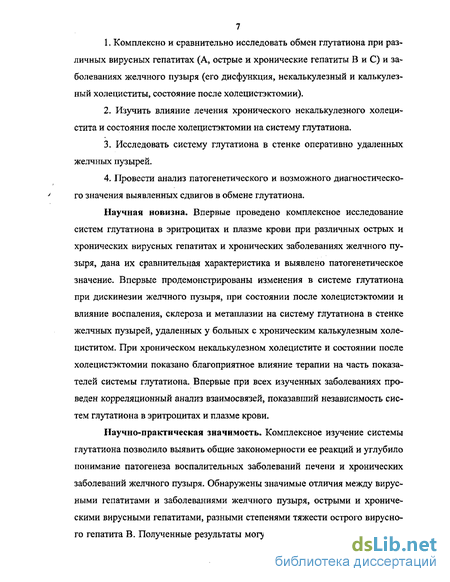 7

1. Комплексно и сравнительно исследовать обмен глутатиона при различных вирусных гепатитах (А, острые и хронические гепатиты В и С) и заболеваниях желчного пузыря (его дисфункция, некалькулезный и калькулезный холециститы, состояние после холецистэктомии).

2. Изучить влияние лечения хронического некалькулезного холецистита и состояния после холецистэктомии на систему глутатиона.

3. Исследовать систему глутатиона в стенке оперативно удаленных желчных пузырей.

4. Провести анализ патогенетического и возможного диагностического значения выявленных сдвигов в обмене глутатиона.

Научная новизна. Впервые проведено комплексное исследование систем глутатиона в эритроцитах и плазме крови при различных острых и хронических вирусных гепатитах и хронических заболеваниях желчного пузыря, дана их сравнительная характеристика и выявлено патогенетическое значение. Впервые продемонстрированы изменения в системе глутатиона при дискинезии желчного пузыря, при состоянии после холецистэктомии и влияние воспаления, склероза и метаплазии на систему глутатиона в стенке желчных пузырей, удаленных у больных с хроническим калькулезным холециститом. При хроническом некалькулезном холецистите и состоянии после холецистэктомии показано благоприятное влияние терапии на часть показателей системы глутатиона. Впервые при всех изученных заболеваниях проведен корреляционный анализ взаимосвязей, показавший независимость систем глутатиона в эритроцитах и плазме крови.

Научно-практическая значимость. Комплексное изучение системы глутатиона позволило выявить общие закономерности ее реакций и углубило понимание патогенеза воспалительных заболеваний печени и хронических заболеваний желчного пузыря. Обнаружены значимые отличия между вирусными гепатитами и заболеваниями желчного пузыря, острыми и хроническими вирусными гепатитами, разными степенями тяжести острого вирусного гепатита В. Полученные результаты могу

dsLib.net
библиотека диссертаций